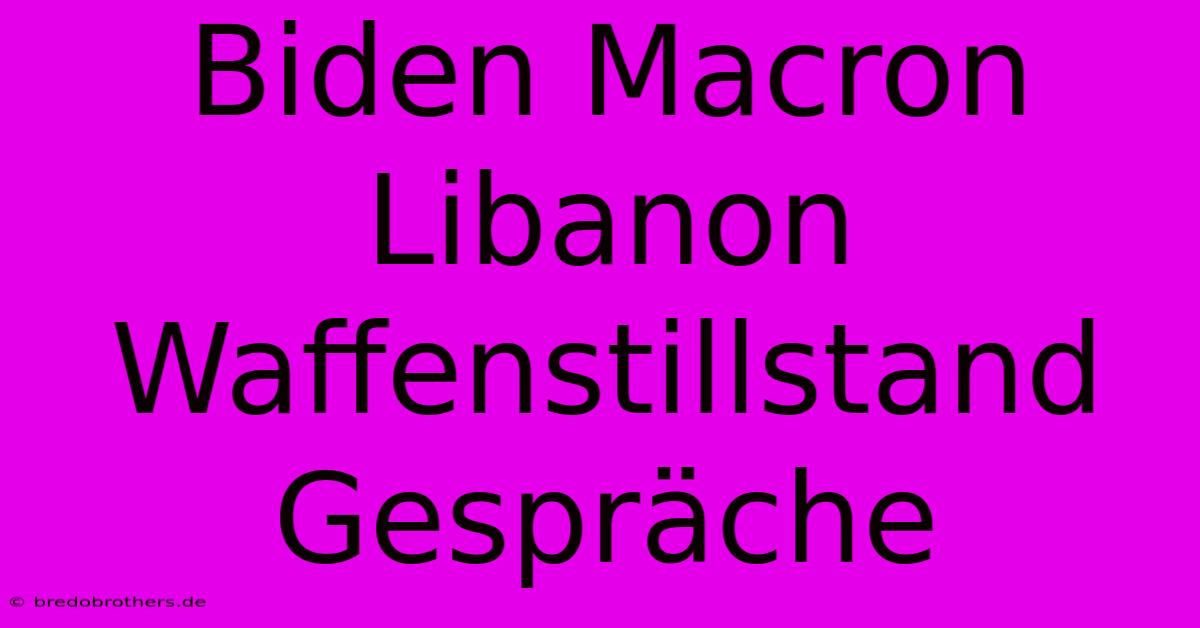 Biden Macron Libanon Waffenstillstand Gespräche

© bredobrothers.de